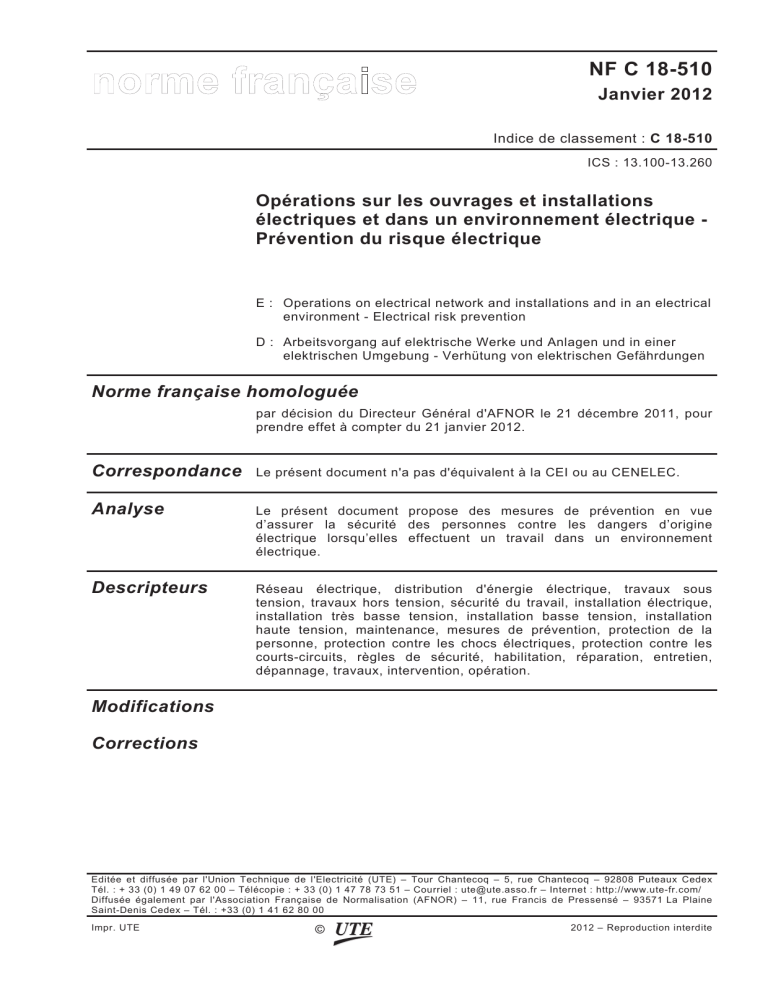 norme française

NF C 18-510
Janvier 2012

Indice de classement : C 18-510

ICS : 13.100-13.260

Opérations sur les ouvrages et installations électriques et dans un environnement électrique - Prévention du risque électrique

E : Operations on electrical network and installations and in an electrical environment - Electrical risk prevention

D : Arbeitsvorgang auf elektrische Werke und Anlagen und in einer elektrischen Umgebung - Verhütung von elektrischen Gefährdungen

Norme française homologuée

par décision du Directeur Général d'AFNOR le 21 décembre 2011, pour prendre effet à compter du 21 janvier 2012.

Correspondance Le présent document n'a pas d'équivalent à la CEI ou au CENELEC.

Analyse

Le présent document propose des mesures de prévention en vue d'assurer la sécurité des personnes contre les dangers d'origine électrique lorsqu'elles effectuent un travail dans un environnement électrique.

Descripteurs

Réseau électrique, distribution d'énergie électrique, travaux sous tension, travaux hors tension, sécurité du travail, installation électrique, installation très basse tension, installation basse tension, installation haute tension, maintenance, mesures de prévention, protection de la personne, protection contre les chocs électriques, protection contre les courts-circuits, règles de sécurité, habilitation, réparation, entretien, dépannage, travaux, intervention, opération.

Modifications

Corrections

Editée et diffusée par l'Union Technique de l'Electricité (UTE) – Tour Chantecoq – 5, rue Chantecoq – 92808 Puteaux Cedex
Tél. : + 33 (0) 1 49 07 62 00 – Télécopie : + 33 (0) 1 47 78 73 51 – Courriel : ute@ute.asso.fr – Internet : http://www.ute-fr.com/
Diffusée également par l'Association Française de Normalisation (AFNOR) – 11, rue Francis de Pressensé – 93571 La Plaine Saint-Denis Cedex – Tél. : +33 (0) 1 41 62 80 00

Impr. UTE © UTE 2012 – Reproduction interdite